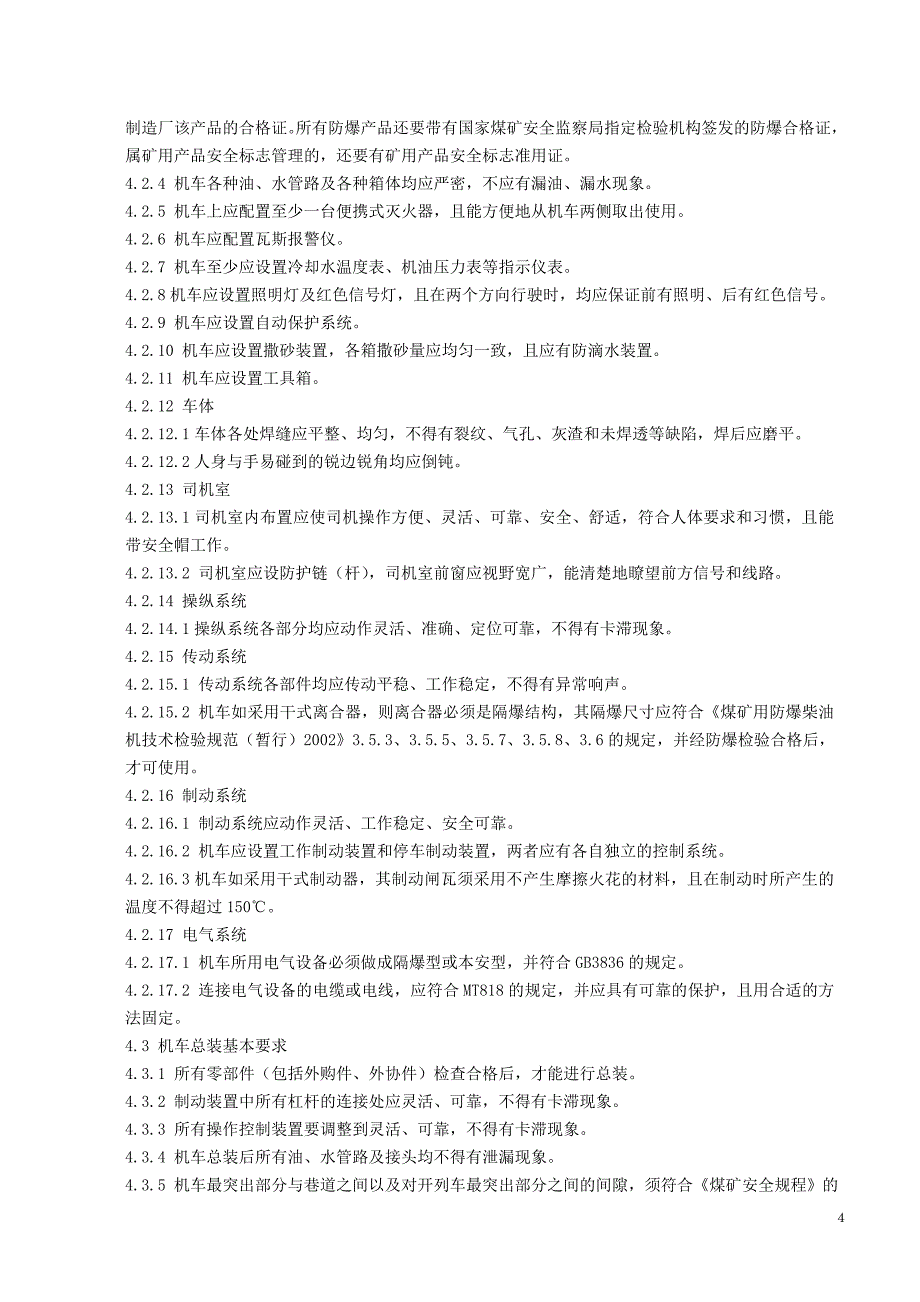 制造厂该产品的合格证。所有防爆产品还要带有国家煤矿安全监察局指定检验机构签发的防爆合格证，属矿用产品安全标志管理的，还要有矿用产品安全标志准用证。

4.2.4 机车各种油、水管路及各种箱体均应严密，不应有漏油、漏水现象。

4.2.5 机车上应配置至少一台便携式灭火器，且能方便地从机车两侧取出使用。

4.2.6 机车应配置瓦斯报警仪。

4.2.7 机车至少应设置冷却水温度表、机油压力表等指示仪表。

4.2.8 机车应设置照明灯及红色信号灯，且在两个方向行驶时，均应保证前有照明、后有红色信号。

4.2.9 机车应设置自动保护系统。

4.2.10 机车应设置撒砂装置，各箱撒砂量应均匀一致，且应有防滴水装置。

4.2.11 机车应设置工具箱。

4.2.12 车体

4.2.12.1 车体各处焊缝应平整、均匀，不得有裂纹、气孔、灰渣和未焊透等缺陷，焊后应磨平。

4.2.12.2 人身与手易碰到的锐边锐角均应倒钝。

4.2.13 司机室

4.2.13.1 司机室内布置应使司机操作方便、灵活、可靠、安全、舒适，符合人体要求和习惯，且能带安全帽工作。

4.2.13.2 司机室应设防护链（杆），司机室前窗应视野宽广，能清楚地瞭望前方信号和线路。

4.2.14 操纵系统

4.2.14.1 操纵系统各部分均应动作灵活、准确、定位可靠，不得有卡滞现象。

4.2.15 传动系统

4.2.15.1 传动系统各部件均应传动平稳、工作稳定，不得有异常响声。

4.2.15.2 机车如采用干式离合器，则离合器必须是隔爆结构，其隔爆尺寸应符合《煤矿用防爆柴油机技术检验规范（暂行）2002》3.5.3、3.5.5、3.5.7、3.5.8、3.6 的规定，并经防爆检验合格后，才可使用。

4.2.16 制动系统

4.2.16.1 制动系统应动作灵活、工作稳定、安全可靠。

4.2.16.2 机车应设置工作制动装置和停车制动装置，两者应有各自独立的控制系统。

4.2.16.3 机车如采用干式制动器，其制动闸瓦须采用不产生摩擦火花的材料，且在制动时所产生的温度不得超过 150℃。

4.2.17 电气系统

4.2.17.1 机车所用电气设备必须做成隔爆型或本安型，并符合 GB3836 的规定。

4.2.17.2 连接电气设备的电缆或电线，应符合 MT818 的规定，并应具有可靠的保护，且用合适的方法固定。

4.3 机车总装基本要求

4.3.1 所有零部件（包括外购件、外协件）检查合格后，才能进行总装。

4.3.2 制动装置中所有杠杆的连接处应灵活、可靠，不得有卡滞现象。

4.3.3 所有操作控制装置要调整到灵活、可靠，不得有卡滞现象。

4.3.4 机车总装后所有油、水管路及接头均不得有泄漏现象。

4.3.5 机车最突出部分与巷道之间以及对开列车最突出部分之间的间隙，须符合《煤矿安全规程》的

4